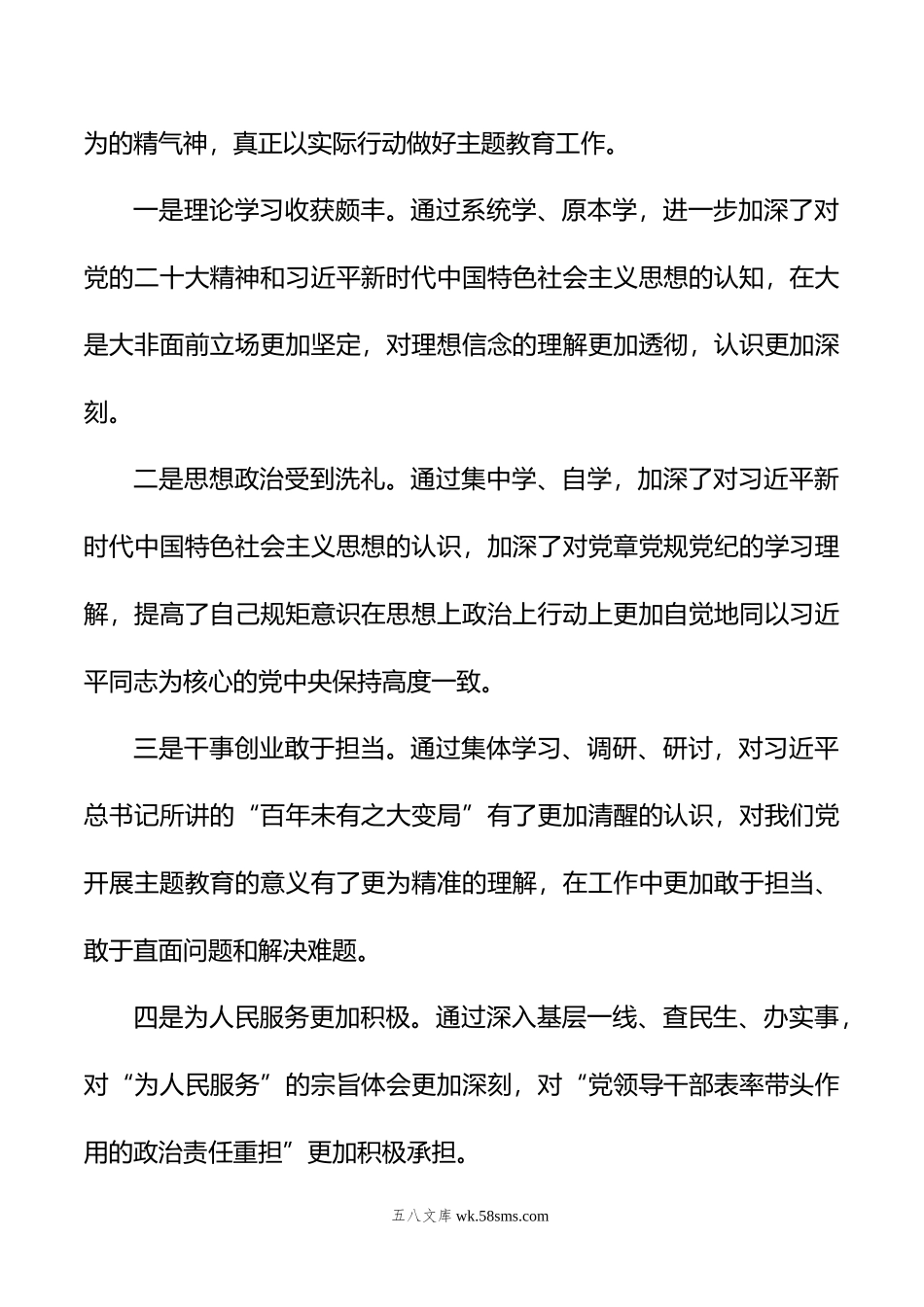 为的精气神，真正以实际行动做好主题教育工作。

一是理论学习收获颇丰。通过系统学、原本学，进一步加深了对党的二十大精神和习近平新时代中国特色社会主义思想的认知，在大是大非面前立场更加坚定，对理想信念的理解更加透彻，认识更加深刻。

二是思想政治受到洗礼。通过集中学、自学，加深了对习近平新时代中国特色社会主义思想的认识，加深了对党章党规党纪的学习理解，提高了自己规矩意识在思想上政治上行动上更加自觉地同以习近平同志为核心的党中央保持高度一致。

三是干事创业敢于担当。通过集体学习、调研、研讨，对习近平总书记所讲的“百年未有之大变局”有了更加清醒的认识，对我们党开展主题教育的意义有了更为精准的理解，在工作中更加敢于担当、敢于直面问题和解决难题。

四是为人民服务更加积极。通过深入基层一线、查民生、办实事，对“为人民服务”的宗旨体会更加深刻，对“党领导干部表率带头作用的政治责任重担”更加积极承担。

五八文库 wk.58sms.com